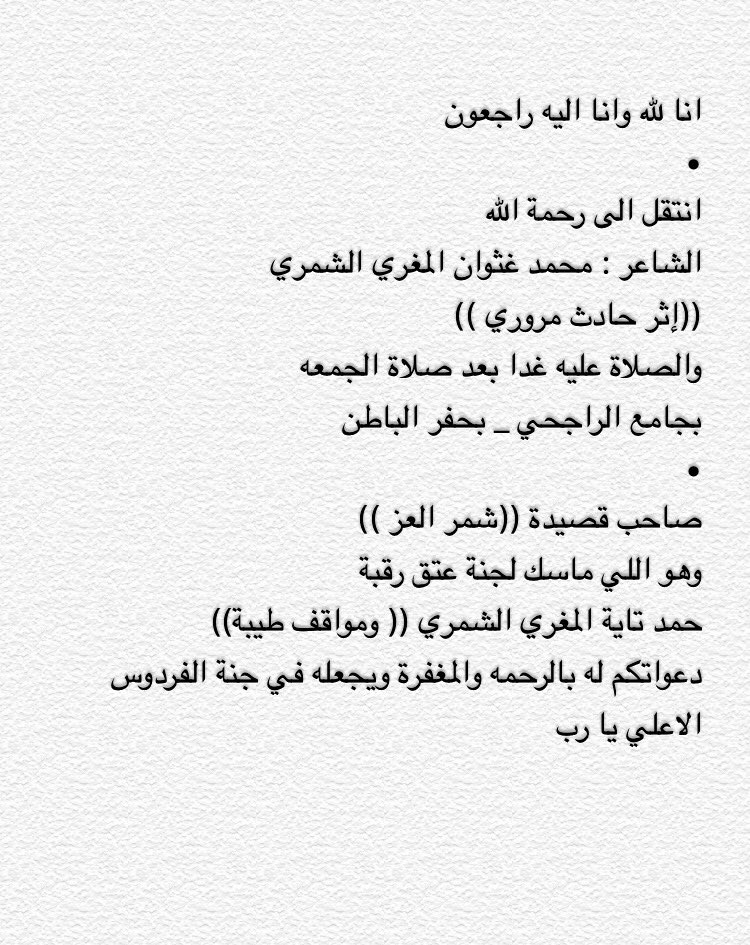 انا لله وانا اليه راجعون
•
انتقل الى رحمة الله
الشاعر : محمد غثوان المغري الشمري
((إثر حادث مروري ))
والصلاة عليه غدا بعد صلاة الجمعه
بجامع الراجحي _ بحفر الباطن
•
صاحب قصيدة ((شمر العز ))
وهو اللي ماسك لجنة عتق رقبة
حمد تاية المغري الشمري (( ومواقف طيبة))
دعواتكم له بالرحمه والمغفرة ويجعله في جنة الفردوس الاعلي يا رب